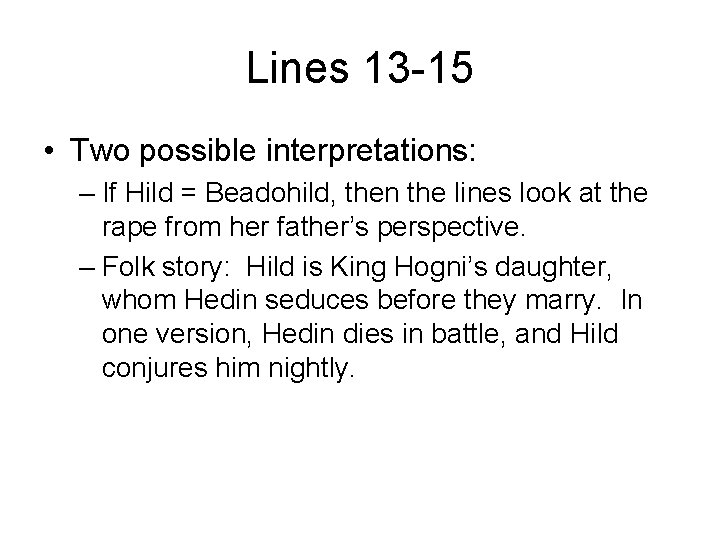 Lines 13-15

• Two possible interpretations:

– If Hild = Beadohild, then the lines look at the rape from her father's perspective.

– Folk story: Hild is King Hogni's daughter, whom Hedin seduces before they marry. In one version, Hedin dies in battle, and Hild conjures him nightly.